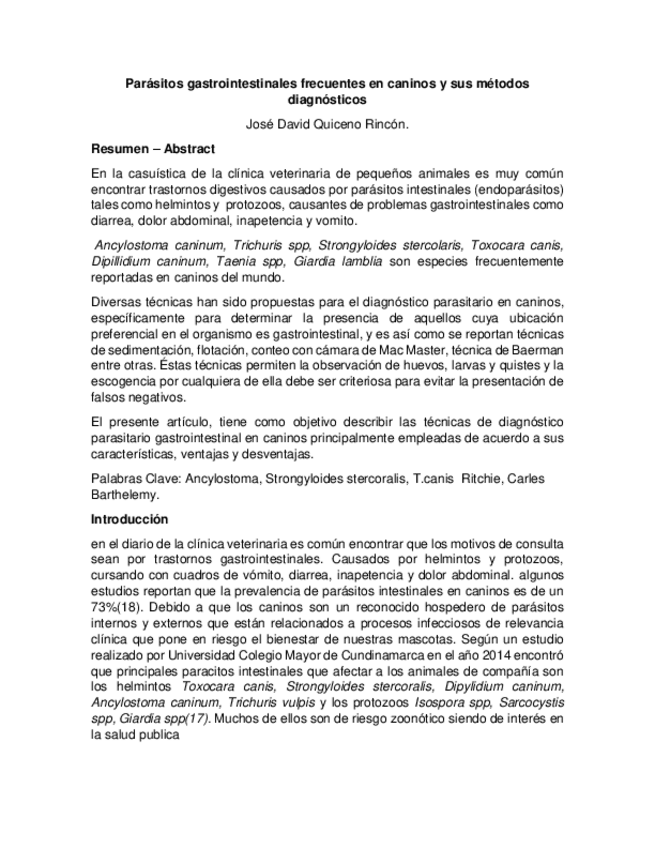 Parásitos gastrointestinales frecuentes en caninos y sus métodos diagnósticos

José David Quiceno Rincón.

Resumen – Abstract

En la casuística de la clínica veterinaria de pequeños animales es muy común encontrar trastornos digestivos causados por parásitos intestinales (endoparásitos) tales como helmintos y protozoos, causantes de problemas gastrointestinales como diarrea, dolor abdominal, inapetencia y vomito.

Ancylostoma caninum, Trichuris spp, Strongyloides stercolaris, Toxocara canis, Dipillidium caninum, Taenia spp, Giardia lamblia son especies frecuentemente reportadas en caninos del mundo.

Diversas técnicas han sido propuestas para el diagnóstico parasitario en caninos, específicamente para determinar la presencia de aquellos cuya ubicación preferencial en el organismo es gastrointestinal, y es así como se reportan técnicas de sedimentación, flotación, conteo con cámara de Mac Master, técnica de Baerman entre otras. Éstas técnicas permiten la observación de huevos, larvas y quistes y la escogencia por cualquiera de ella debe ser criteriosa para evitar la presentación de falsos negativos.

El presente artículo, tiene como objetivo describir las técnicas de diagnóstico parasitario gastrointestinal en caninos principalmente empleadas de acuerdo a sus características, ventajas y desventajas.

Palabras Clave: Ancylostoma, Strongyloides stercoralis, T.canis Ritchie, Carles Barthelemy.

Introducción

en el diario de la clínica veterinaria es común encontrar que los motivos de consulta sean por trastornos gastrointestinales. Causados por helmintos y protozoos, cursando con cuadros de vómito, diarrea, inapetencia y dolor abdominal. algunos estudios reportan que la prevalencia de parásitos intestinales en caninos es de un 73%(18). Debido a que los caninos son un reconocido hospedero de parásitos internos y externos que están relacionados a procesos infecciosos de relevancia clínica que pone en riesgo el bienestar de nuestras mascotas. Según un estudio realizado por Universidad Colegio Mayor de Cundinamarca en el año 2014 encontró que principales paracitos intestinales que afectar a los animales de compañía son los helmintos Toxocara canis, Strongyloides stercoralis, Dipylidium caninum, Ancylostoma caninum, Trichuris vulpis y los protozoos Isospora spp, Sarcocystis spp, Giardia spp(17). Muchos de ellos son de riesgo zoonótico siendo de interés en la salud publica